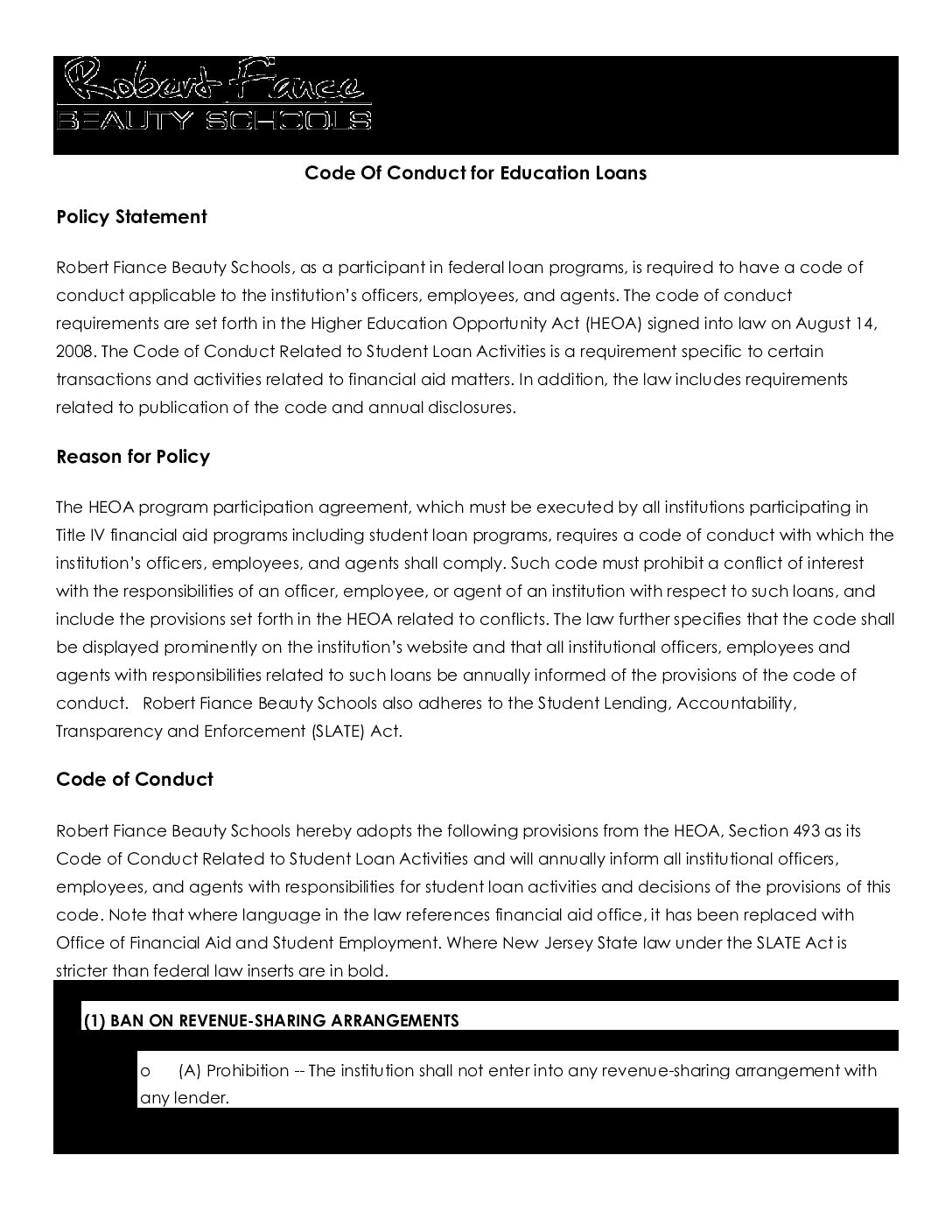 Robert Fiance
BEAUTY SCHOOLS

Code Of Conduct for Education Loans

Policy Statement

Robert Fiance Beauty Schools, as a participant in federal loan programs, is required to have a code of conduct applicable to the institution's officers, employees, and agents. The code of conduct requirements are set forth in the Higher Education Opportunity Act (HEOA) signed into law on August 14, 2008. The Code of Conduct Related to Student Loan Activities is a requirement specific to certain transactions and activities related to financial aid matters. In addition, the law includes requirements related to publication of the code and annual disclosures.

Reason for Policy

The HEOA program participation agreement, which must be executed by all institutions participating in Title IV financial aid programs including student loan programs, requires a code of conduct with which the institution's officers, employees, and agents shall comply. Such code must prohibit a conflict of interest with the responsibilities of an officer, employee, or agent of an institution with respect to such loans, and include the provisions set forth in the HEOA related to conflicts. The law further specifies that the code shall be displayed prominently on the institution's website and that all institutional officers, employees and agents with responsibilities related to such loans be annually informed of the provisions of the code of conduct. Robert Fiance Beauty Schools also adheres to the Student Lending, Accountability, Transparency and Enforcement (SLATE) Act.

Code of Conduct

Robert Fiance Beauty Schools hereby adopts the following provisions from the HEOA, Section 493 as its Code of Conduct Related to Student Loan Activities and will annually inform all institutional officers, employees, and agents with responsibilities for student loan activities and decisions of the provisions of this code. Note that where language in the law references financial aid office, it has been replaced with Office of Financial Aid and Student Employment. Where New Jersey State law under the SLATE Act is stricter than federal law inserts are in bold.

(1) BAN ON REVENUE-SHARING ARRANGEMENTS

o (A) Prohibition -- The institution shall not enter into any revenue-sharing arrangement with any lender.